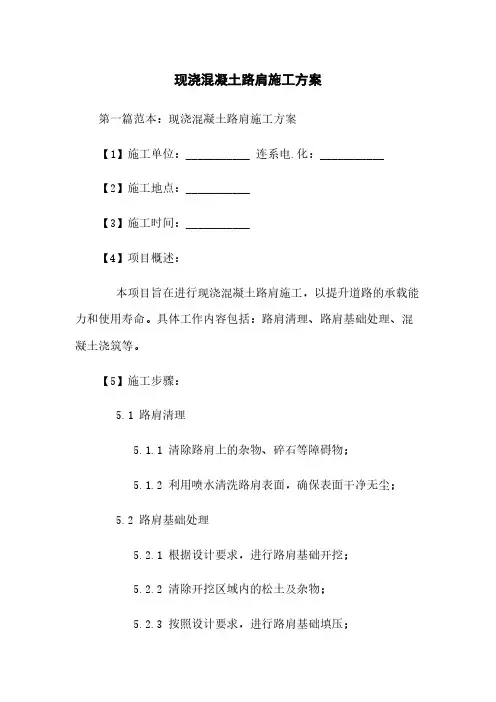 现浇混凝土路肩施工方案

第一篇范本：现浇混凝土路肩施工方案

【1】施工单位：__________ 连系电.化：__________

【2】施工地点：__________

【3】施工时间：__________

【4】项目概述：

本项目旨在进行现浇混凝土路肩施工，以提升道路的承载能力和使用寿命。具体工作内容包括：路肩清理、路肩基础处理、混凝土浇筑等。

【5】施工步骤：

5.1 路肩清理

5.1.1 清除路肩上的杂物、碎石等障碍物；

5.1.2 利用喷水清洗路肩表面，确保表面干净无尘；

5.2 路肩基础处理

5.2.1 根据设计要求，进行路肩基础开挖；

5.2.2 清除开挖区域内的松土及杂物；

5.2.3 按照设计要求，进行路肩基础填压；